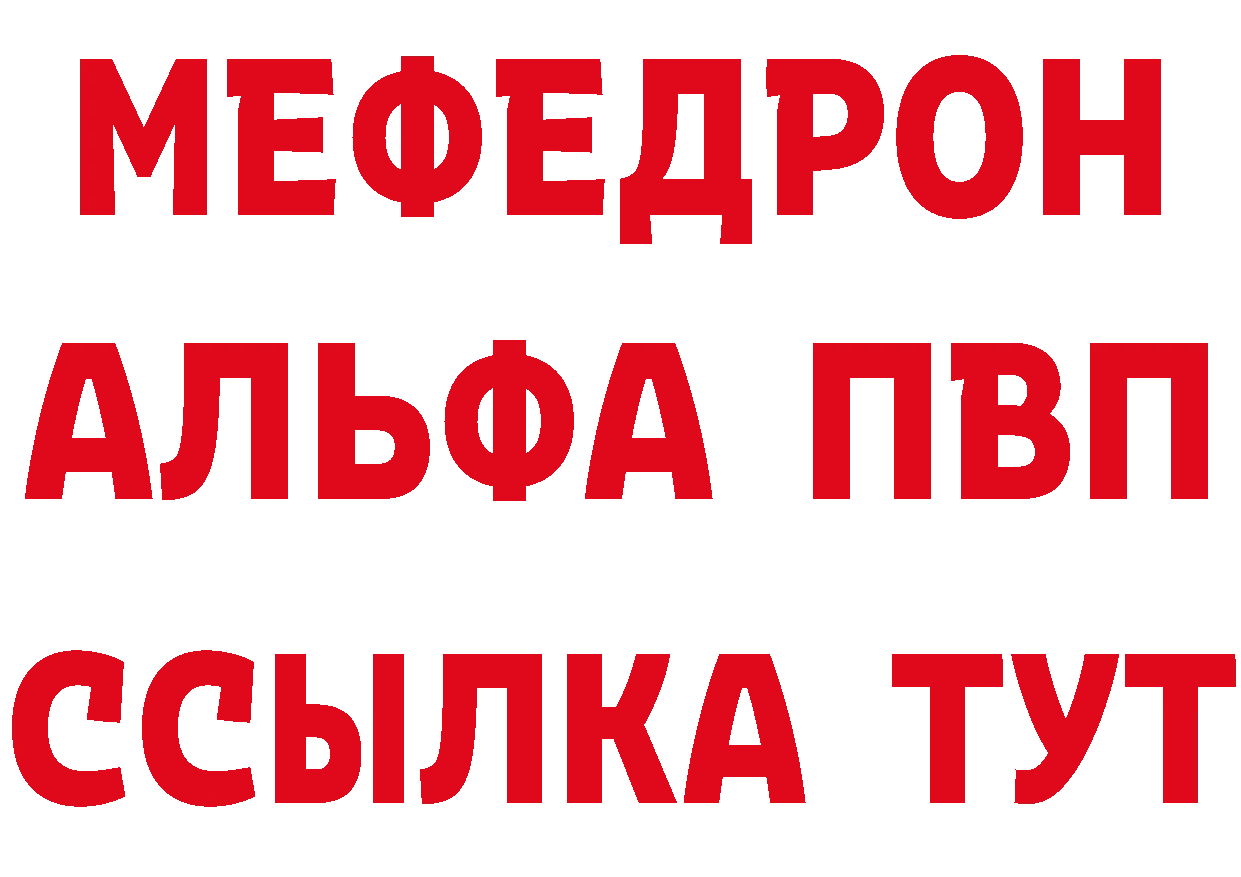 МЕФЕДРОН
АЛЬФА ПВП
ССЫЛКА ТУТ